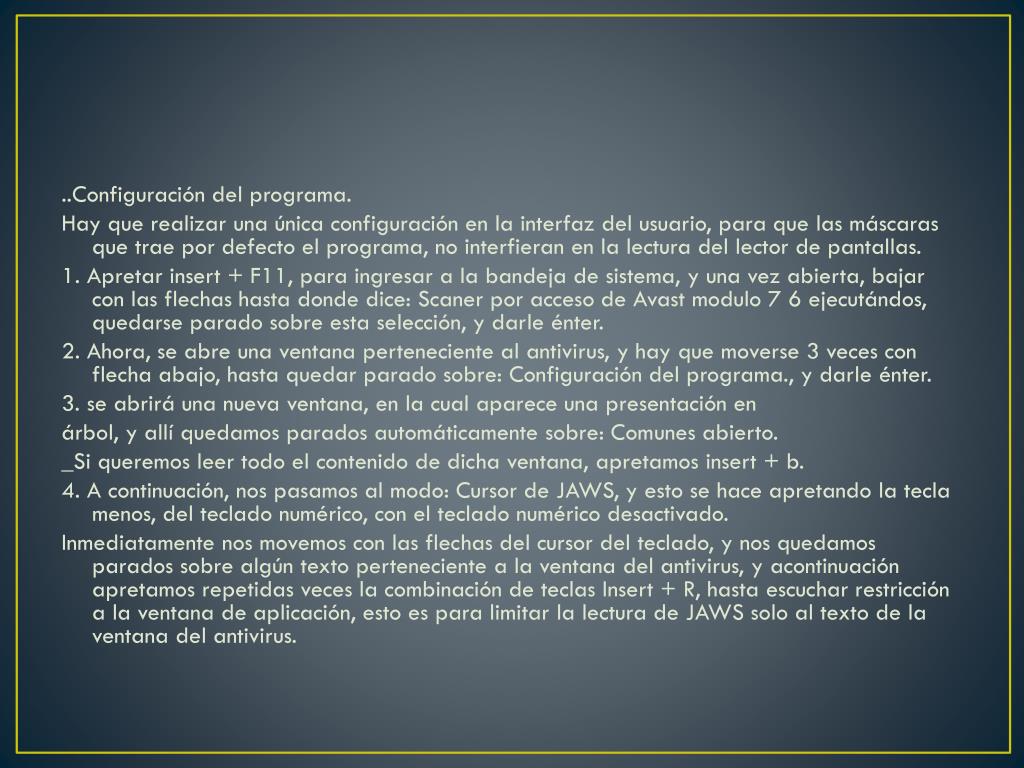 ..Configuración del programa.

Hay que realizar una única configuración en la interfaz del usuario, para que las máscaras que trae por defecto el programa, no interfieran en la lectura del lector de pantallas.

1. Apretar insert + F11, para ingresar a la bandeja de sistema, y una vez abierta, bajar con las flechas hasta donde dice: Scaner por acceso de Avast modulo 7 6 ejecutándos, quedarse parado sobre esta selección, y darle énter.

2. Ahora, se abre una ventana perteneciente al antivirus, y hay que moverse 3 veces con flecha abajo, hasta quedar parado sobre: Configuración del programa., y darle énter.

3. se abrirá una nueva ventana, en la cual aparece una presentación en

árbol, y allí quedamos parados automáticamente sobre: Comunes abierto.

_Si queremos leer todo el contenido de dicha ventana, apretamos insert + b.

4. A continuación, nos pasamos al modo: Cursor de JAWS, y esto se hace apretando la tecla menos, del teclado numérico, con el teclado numérico desactivado.

Inmediatamente nos movemos con las flechas del cursor del teclado, y nos quedamos parados sobre algún texto perteneciente a la ventana del antivirus, y acontinuación apretamos repetidas veces la combinación de teclas Insert + R, hasta escuchar restricción a la ventana de aplicación, esto es para limitar la lectura de JAWS solo al texto de la ventana del antivirus.